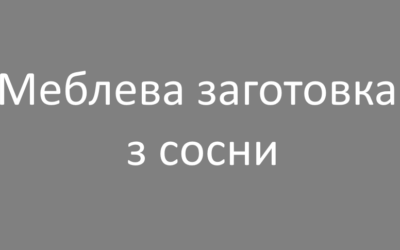 Меблева заготовка з сосни